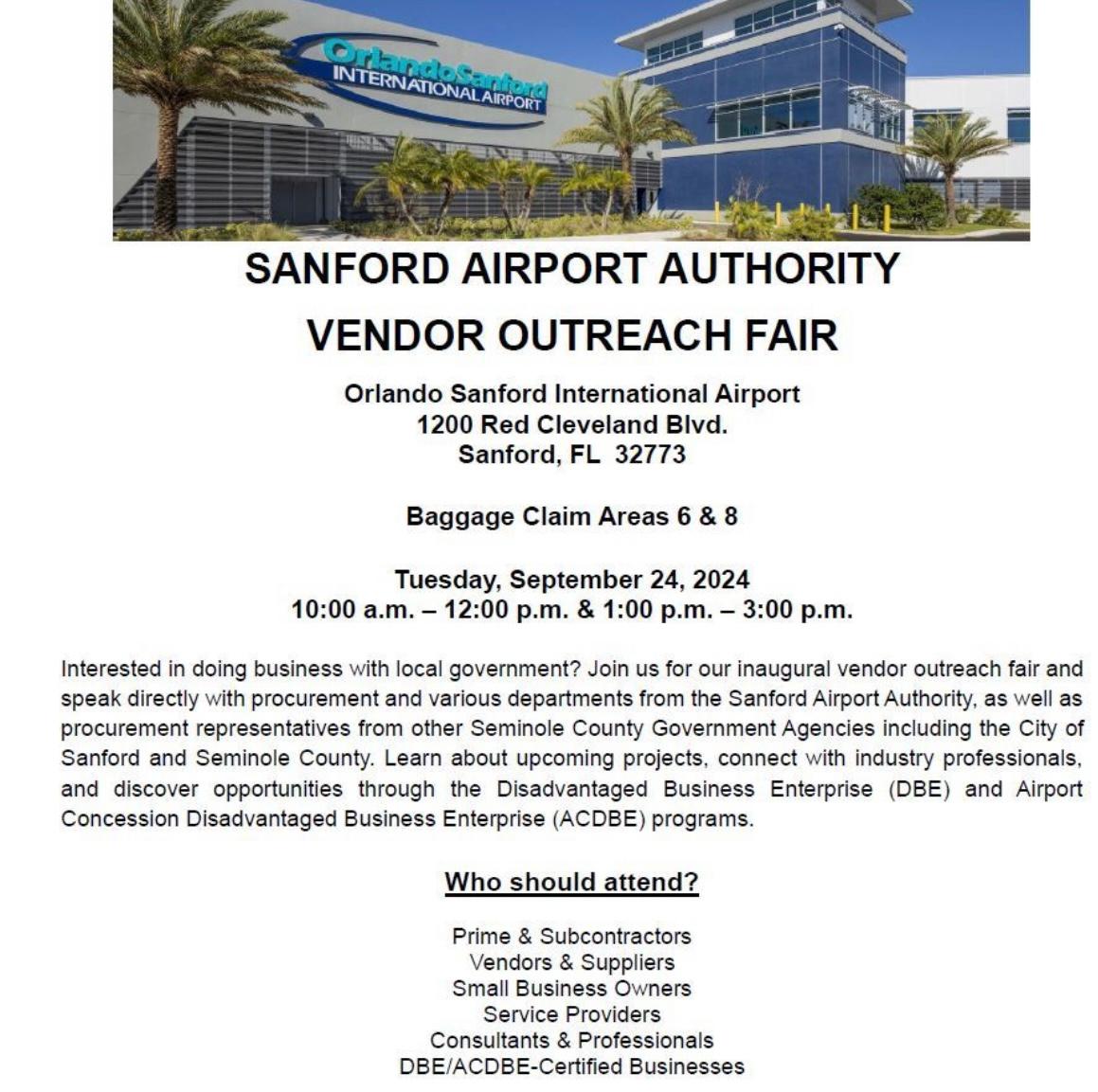 OrlandoSanford INTERNATIONAL AIRPORT

SANFORD AIRPORT AUTHORITY

VENDOR OUTREACH FAIR

Orlando Sanford International Airport
1200 Red Cleveland Blvd.
Sanford, FL 32773

Baggage Claim Areas 6 & 8

Tuesday, September 24, 2024
10:00 a.m. – 12:00 p.m. & 1:00 p.m. – 3:00 p.m.

Interested in doing business with local government? Join us for our inaugural vendor outreach fair and speak directly with procurement and various departments from the Sanford Airport Authority, as well as procurement representatives from other Seminole County Government Agencies including the City of Sanford and Seminole County. Learn about upcoming projects, connect with industry professionals, and discover opportunities through the Disadvantaged Business Enterprise (DBE) and Airport Concession Disadvantaged Business Enterprise (ACDBE) programs.

Who should attend?

Prime & Subcontractors
Vendors & Suppliers
Small Business Owners
Service Providers
Consultants & Professionals
DBE/ACDBE-Certified Businesses